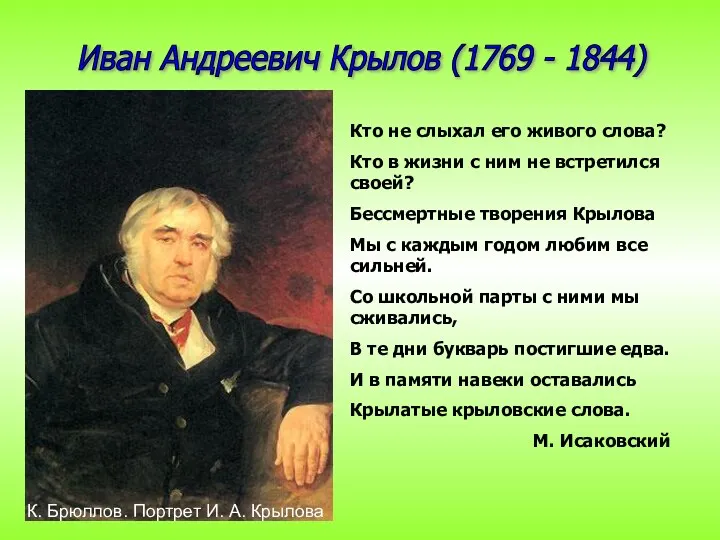 Иван Андреевич Крылов (1769 - 1844)

Кто не слыхал его живого слова?

Кто в жизни с ним не встретился своей?

Бессмертные творения Крылова

Мы с каждым годом любим все сильней.

Со школьной парты с ними мы сживались,

В те дни букварь постигшие едва.

И в памяти навеки оставались

Крылатые крыловские слова.

М. Исаковский

К. Брюллов. Портрет И. А. Крылова